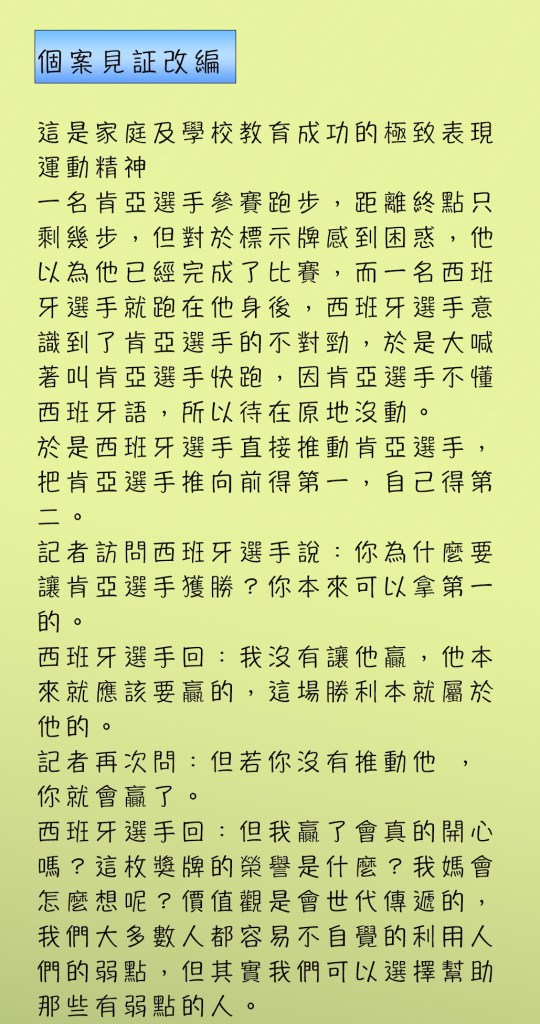 個案見証改編

這是家庭及學校教育成功的極致表現
運動精神
一名肯亞選手參賽跑步，距離終點只剩幾步，但對於標示牌感到困惑，他以為他已經完成了比賽，而一名西班牙選手就跑在他身後，西班牙選手意識到了肯亞選手的不對勁，於是大喊著叫肯亞選手快跑，因肯亞選手不懂西班牙語，所以待在原地沒動。
於是西班牙選手直接推動肯亞選手，把肯亞選手推向前得第一，自己得第二。
記者訪問西班牙選手說：你為什麼要讓肯亞選手獲勝？你本來可以拿第一的。
西班牙選手回：我沒有讓他贏，他本來就應該要贏的，這場勝利本就屬於他的。
記者再次問：但若你沒有推動他 ，你就會贏了。
西班牙選手回：但我贏了會真的開心嗎？這枚獎牌的榮譽是什麼？我媽會怎麼想呢？價值觀是會世代傳遞的，我們大多數人都容易不自覺的利用人們的弱點，但其實我們可以選擇幫助那些有弱點的人。